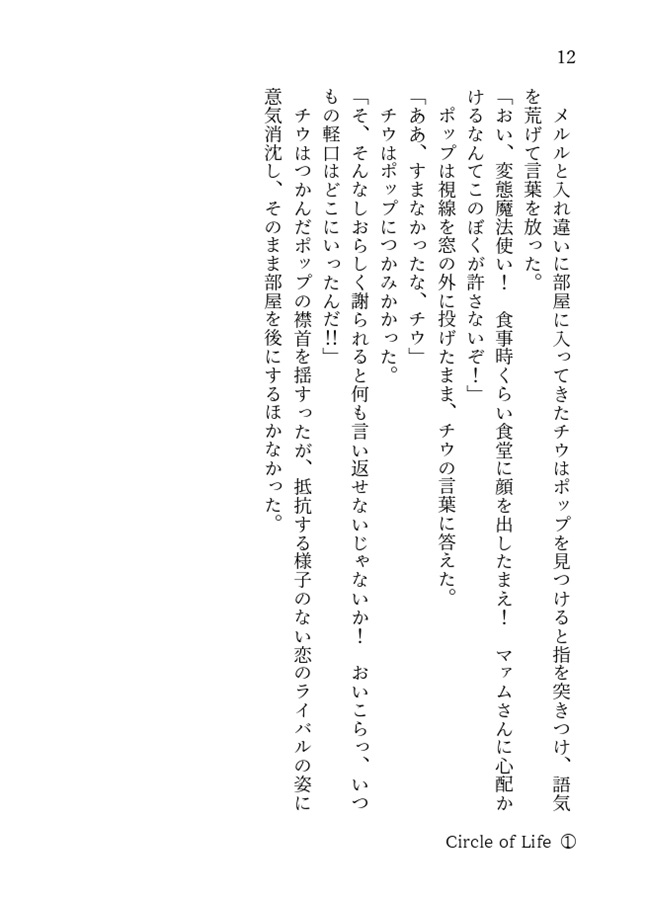 12

メルルと入れ違いに部屋に入ってきたチウはポップを見つけると指を突きつけ、語気を荒げて言葉を放った。
「おい、変態魔法使い！　食事時くらい食堂に顔を出したまえ！　マァムさんに心配かけるなんてこのぼくが許さないぞ！」
ポップは視線を窓の外に投げたまま、チウの言葉に答えた。
「ああ、すまなかったな、チウ」
チウはポップにつかみかかった。
「そ、そんなしおらしく謝られると何も言い返せないじゃないか！　おいこらっ、いつもの軽口はどこにいったんだ!!」
チウはつかんだポップの襟首を揺すったが、抵抗する様子のない恋のライバルの姿に意気消沈し、そのまま部屋を後にするほかなかった。

Circle of Life ①